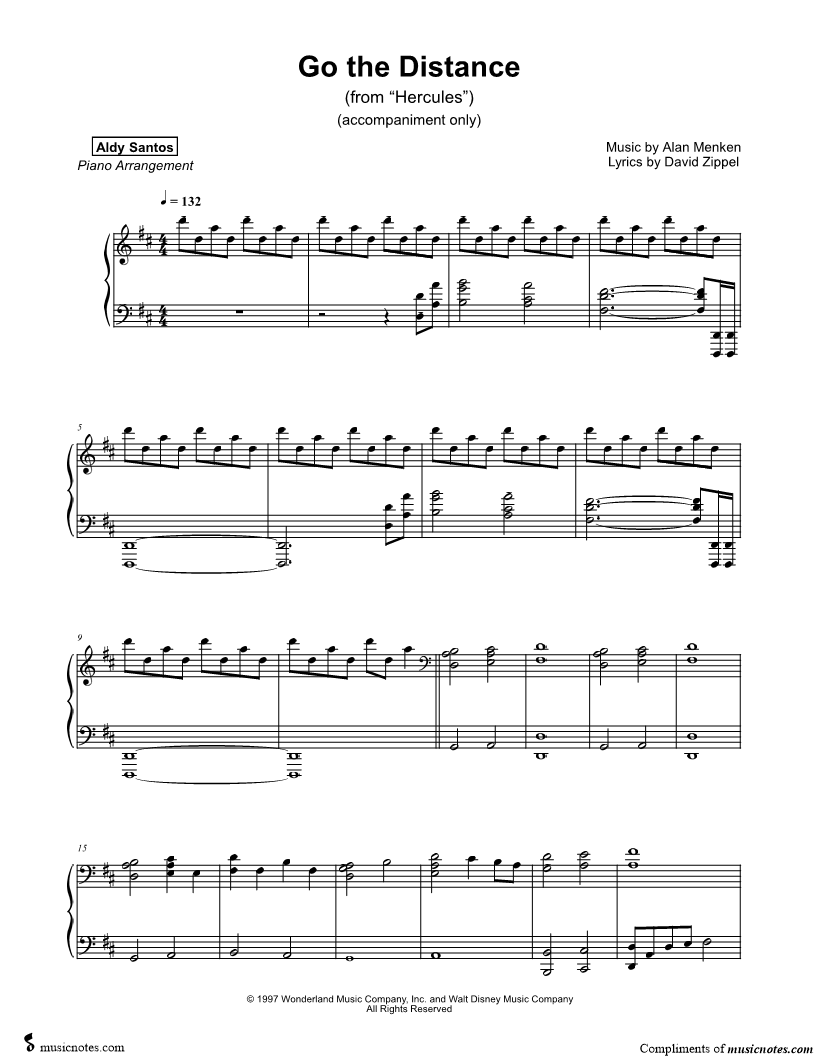 Go the Distance

(from "Hercules")

(accompaniment only)

Aldy Santos

Piano Arrangement

Music by Alan Menken

Lyrics by David Zippel

♩ = 132

5

9

15

© 1997 Wonderland Music Company, Inc. and Walt Disney Music Company

All Rights Reserved

musicnotes.com

Compliments of musicnotes.com